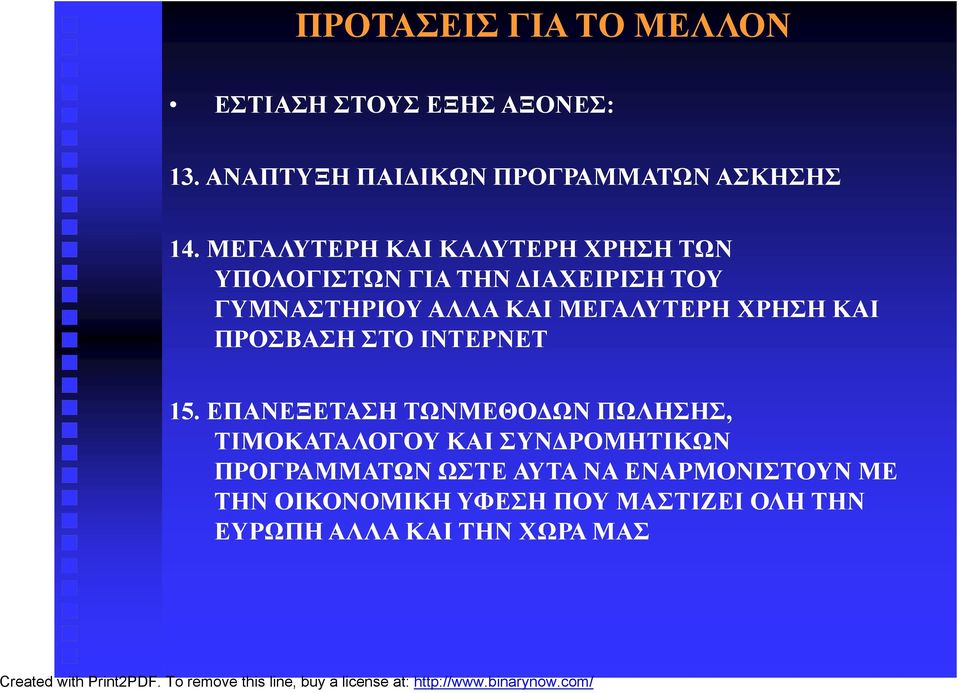 ΠΡΟΤΑΣΕΙΣ ΓΙΑ ΤΟ ΜΕΛΛΟΝ

• ΕΣΤΙΑΣΗ ΣΤΟΥΣ ΕΞΗΣ ΑΞΟΝΕΣ:

13. ΑΝΑΠΤΥΞΗ ΠΑΙΔΙΚΩΝ ΠΡΟΓΡΑΜΜΑΤΩΝ ΑΣΚΗΣΗΣ

14. ΜΕΓΑΛΥΤΕΡΗ ΚΑΙ ΚΑΛΥΤΕΡΗ ΧΡΗΣΗ ΤΩΝ ΥΠΟΛΟΓΙΣΤΩΝ ΓΙΑ ΤΗΝ ΔΙΑΧΕΙΡΙΣΗ ΤΟΥ ΓΥΜΝΑΣΤΗΡΙΟΥ ΑΛΛΑ ΚΑΙ ΜΕΓΑΛΥΤΕΡΗ ΧΡΗΣΗ ΚΑΙ ΠΡΟΣΒΑΣΗ ΣΤΟ ΙΝΤΕΡΝΕΤ

15. ΕΠΑΝΕΞΕΤΑΣΗ ΤΩΝΜΕΘΟΔΩΝ ΠΩΛΗΣΗΣ, ΤΙΜΟΚΑΤΑΛΟΓΟΥ ΚΑΙ ΣΥΝΔΡΟΜΗΤΙΚΩΝ ΠΡΟΓΡΑΜΜΑΤΩΝ ΩΣΤΕ ΑΥΤΑ ΝΑ ΕΝΑΡΜΟΝΙΣΤΟΥΝ ΜΕ ΤΗΝ ΟΙΚΟΝΟΜΙΚΗ ΥΦΕΣΗ ΠΟΥ ΜΑΣΤΙΖΕΙ ΟΛΗ ΤΗΝ ΕΥΡΩΠΗ ΑΛΛΑ ΚΑΙ ΤΗΝ ΧΩΡΑ ΜΑΣ

Created with Print2PDF. To remove this line, buy a license at: http://www.binarynow.com/